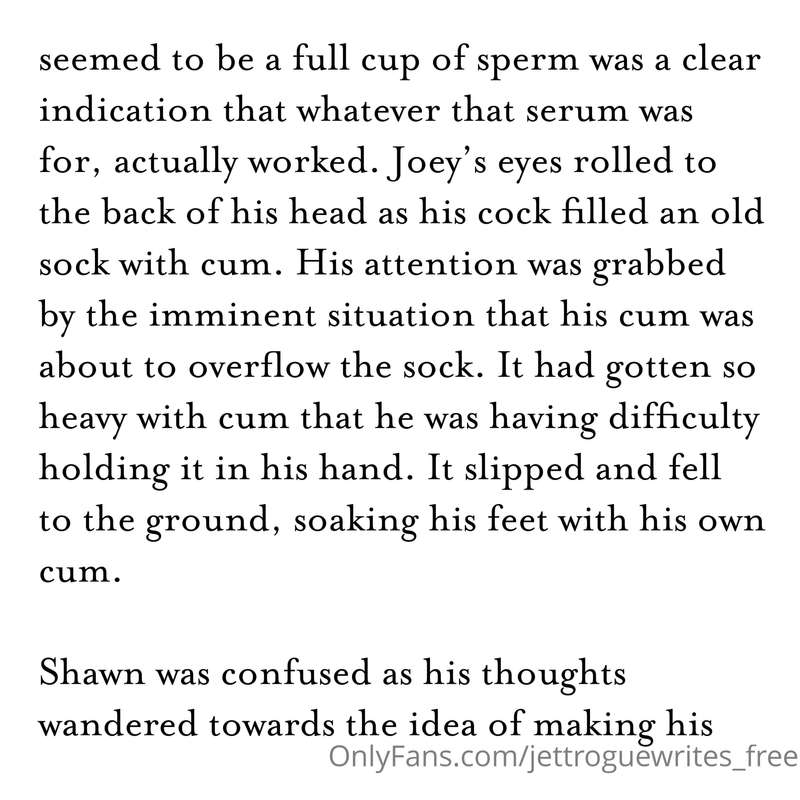 seemed to be a full cup of sperm was a clear indication that whatever that serum was for, actually worked. Joey's eyes rolled to the back of his head as his cock filled an old sock with cum. His attention was grabbed by the imminent situation that his cum was about to overflow the sock. It had gotten so heavy with cum that he was having difficulty holding it in his hand. It slipped and fell to the ground, soaking his feet with his own cum.

Shawn was confused as his thoughts wandered towards the idea of making his

OnlyFans.com/jettroguewrites_free